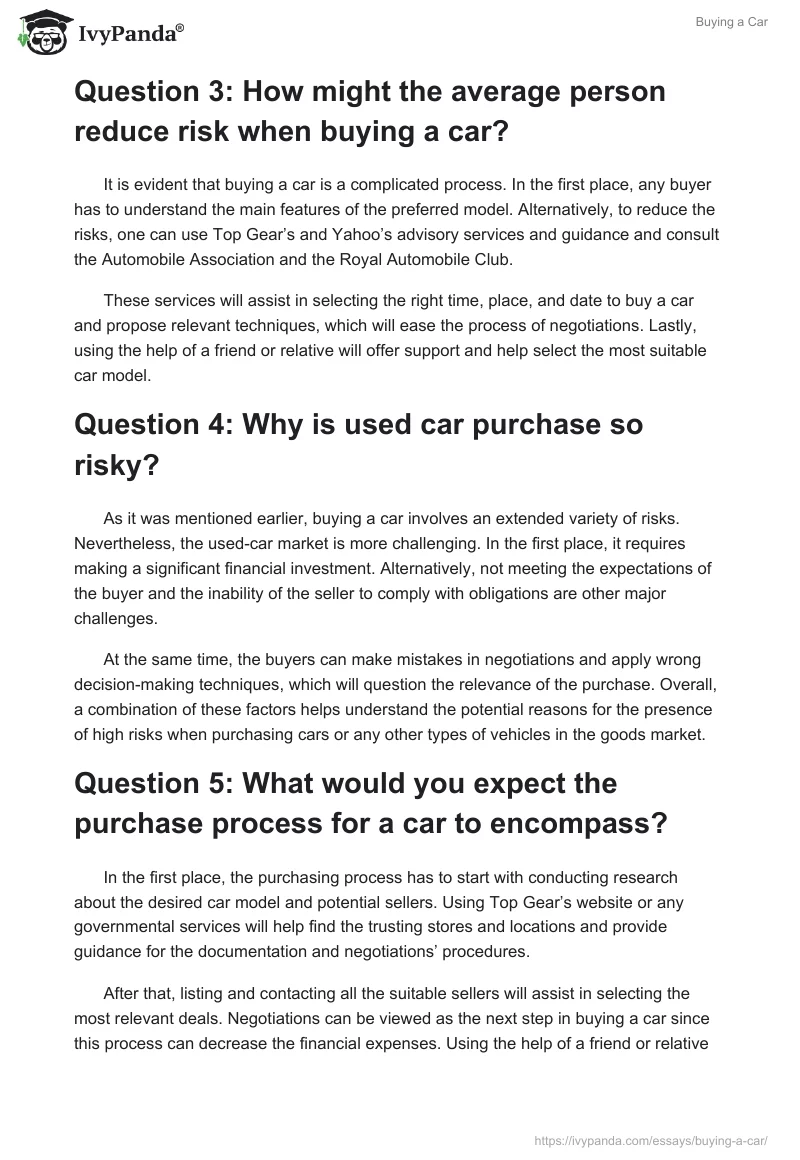 IvyPanda®

Buying a Car

Question 3: How might the average person reduce risk when buying a car?

It is evident that buying a car is a complicated process. In the first place, any buyer has to understand the main features of the preferred model. Alternatively, to reduce the risks, one can use Top Gear's and Yahoo's advisory services and guidance and consult the Automobile Association and the Royal Automobile Club.

These services will assist in selecting the right time, place, and date to buy a car and propose relevant techniques, which will ease the process of negotiations. Lastly, using the help of a friend or relative will offer support and help select the most suitable car model.

Question 4: Why is used car purchase so risky?

As it was mentioned earlier, buying a car involves an extended variety of risks. Nevertheless, the used-car market is more challenging. In the first place, it requires making a significant financial investment. Alternatively, not meeting the expectations of the buyer and the inability of the seller to comply with obligations are other major challenges.

At the same time, the buyers can make mistakes in negotiations and apply wrong decision-making techniques, which will question the relevance of the purchase. Overall, a combination of these factors helps understand the potential reasons for the presence of high risks when purchasing cars or any other types of vehicles in the goods market.

Question 5: What would you expect the purchase process for a car to encompass?

In the first place, the purchasing process has to start with conducting research about the desired car model and potential sellers. Using Top Gear's website or any governmental services will help find the trusting stores and locations and provide guidance for the documentation and negotiations' procedures.

After that, listing and contacting all the suitable sellers will assist in selecting the most relevant deals. Negotiations can be viewed as the next step in buying a car since this process can decrease the financial expenses. Using the help of a friend or relative

https://ivypanda.com/essays/buying-a-car/